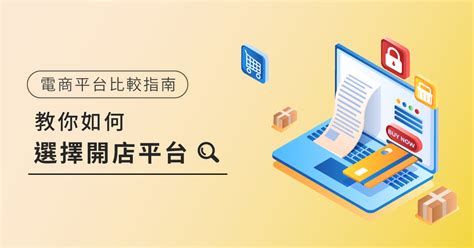 電商平台比較指南

教你如何
選擇開店平台

BUY NOW